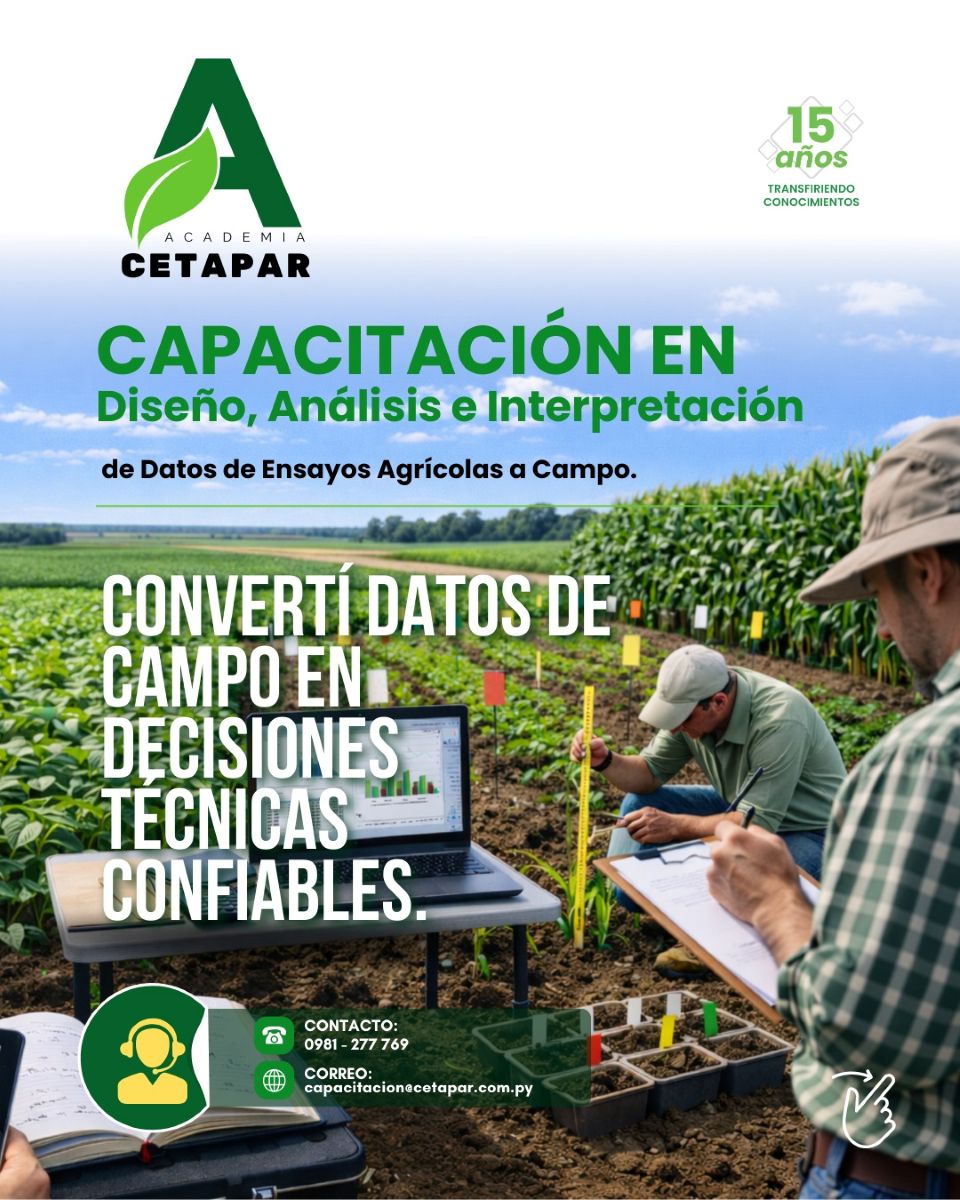 ACADEMIA
CETAPAR

15 años
TRANSFIRIENDO CONOCIMIENTOS

CAPACITACIÓN EN
Diseño, Análisis e Interpretación
de Datos de Ensayos Agrícolas a Campo.

CONVERTÍ DATOS DE CAMPO EN DECISIONES TÉCNICAS CONFIABLES.

CONTACTO:
0981 - 277 769

CORREO:
capacitacion@cetapar.com.py